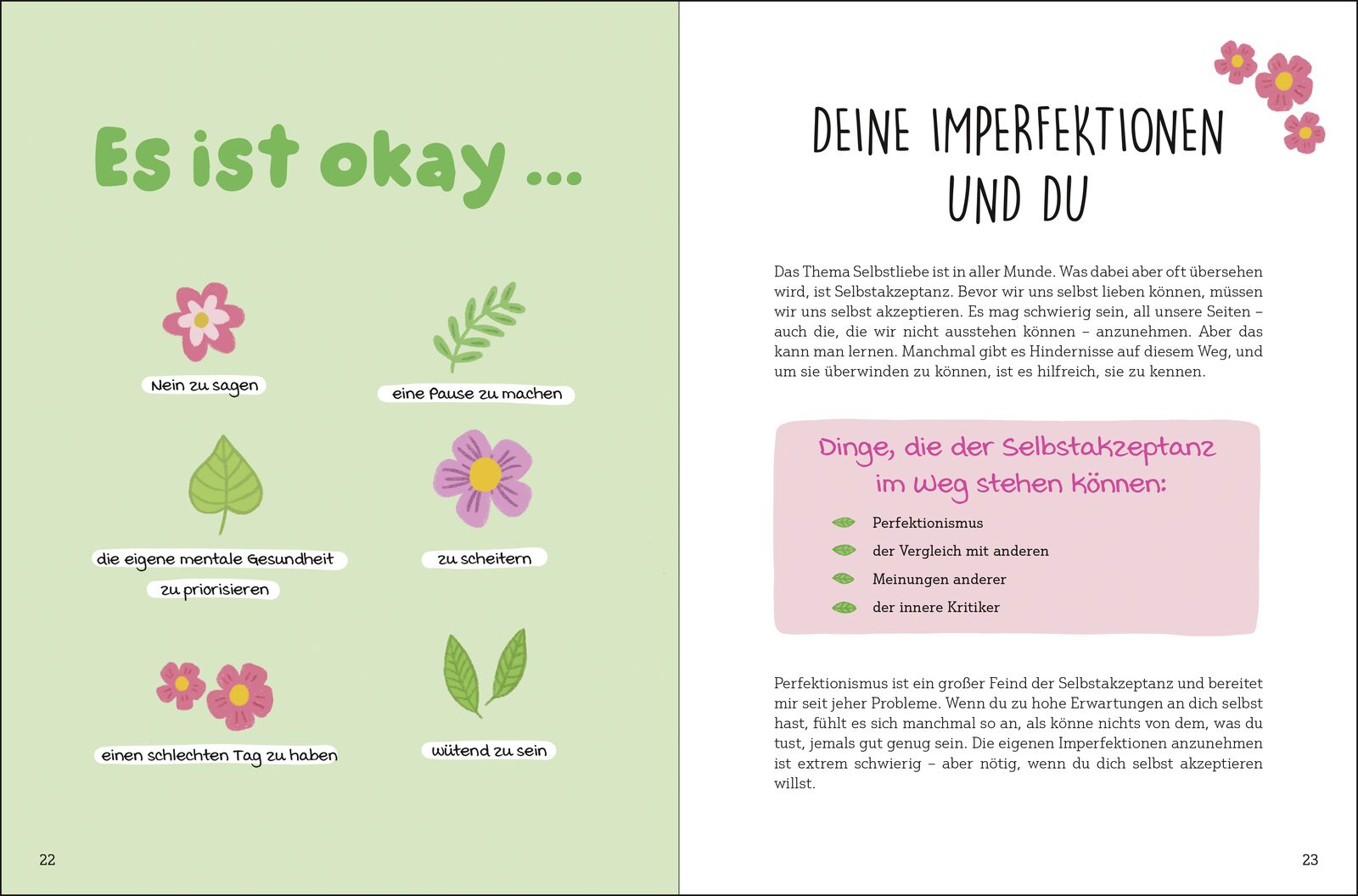 Es ist okay ...

Nein zu sagen

eine Pause zu machen

die eigene mentale Gesundheit zu priorisieren

zu scheitern

einen schlechten Tag zu haben

wütend zu sein

22

DEINE IMPERFEKTIONEN UND DU

Das Thema Selbstliebe ist in aller Munde. Was dabei aber oft übersehen wird, ist Selbstakzeptanz. Bevor wir uns selbst lieben können, müssen wir uns selbst akzeptieren. Es mag schwierig sein, all unsere Seiten – auch die, die wir nicht ausstehen können – anzunehmen. Aber das kann man lernen. Manchmal gibt es Hindernisse auf diesem Weg, und um sie überwinden zu können, ist es hilfreich, sie zu kennen.

Dinge, die der Selbstakzeptanz im Weg stehen können:

Perfektionismus
der Vergleich mit anderen
Meinungen anderer
der innere Kritiker

Perfektionismus ist ein großer Feind der Selbstakzeptanz und bereitet mir seit jeher Probleme. Wenn du zu hohe Erwartungen an dich selbst hast, fühlt es sich manchmal so an, als könne nichts von dem, was du tust, jemals gut genug sein. Die eigenen Imperfektionen anzunehmen ist extrem schwierig – aber nötig, wenn du dich selbst akzeptieren willst.

23